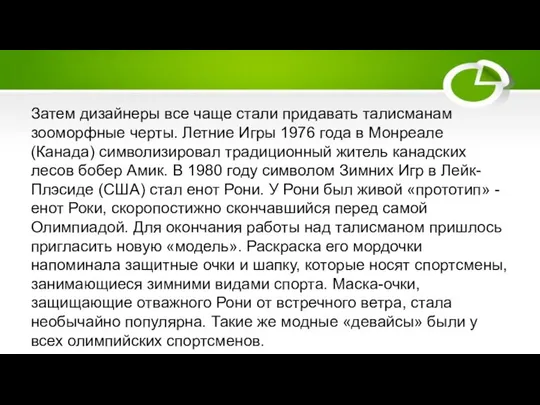 Затем дизайнеры все чаще стали придавать талисманам зооморфные черты. Летние Игры 1976 года в Монреале (Канада) символизировал традиционный житель канадских лесов бобер Амик. В 1980 году символом Зимних Игр в Лейк-Плэсиде (США) стал енот Рони. У Рони был живой «прототип» - енот Роки, скоропостижно скончавшийся перед самой Олимпиадой. Для окончания работы над талисманом пришлось пригласить новую «модель». Раскраска его мордочки напоминала защитные очки и шапку, которые носят спортсмены, занимающиеся зимними видами спорта. Маска-очки, защищающие отважного Рони от встречного ветра, стала необычайно популярна. Такие же модные «девайсы» были у всех олимпийских спортсменов.